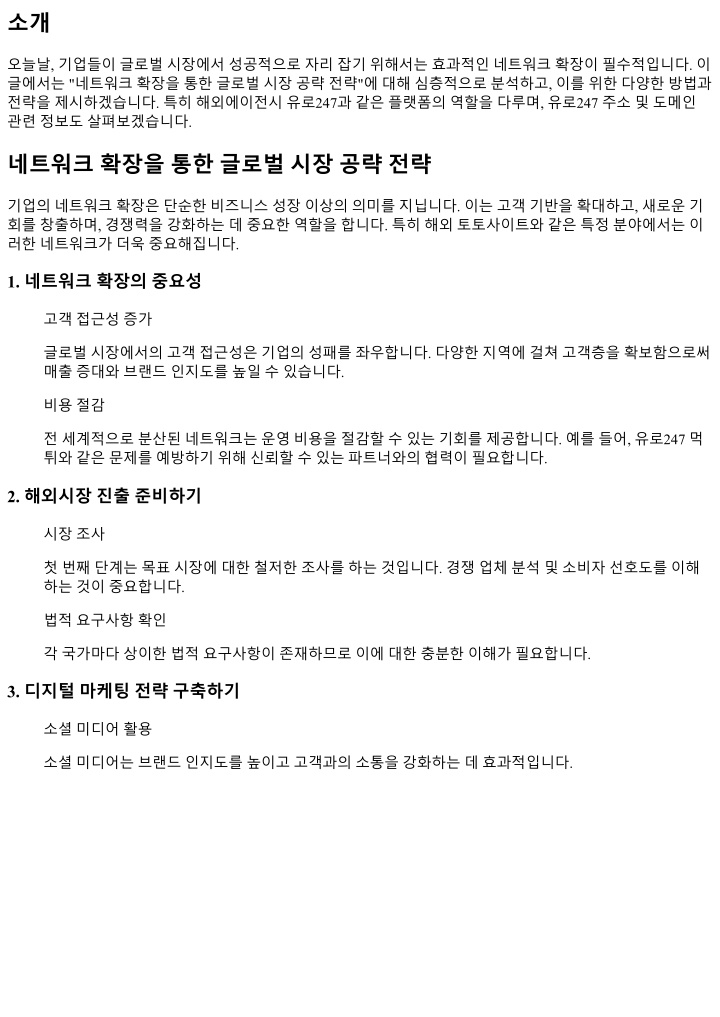 소개

오늘날, 기업들이 글로벌 시장에서 성공적으로 자리 잡기 위해서는 효과적인 네트워크 확장이 필수적입니다. 이 글에서는 "네트워크 확장을 통한 글로벌 시장 공략 전략"에 대해 심층적으로 분석하고, 이를 위한 다양한 방법과 전략을 제시하겠습니다. 특히 해외에이전시 유로247과 같은 플랫폼의 역할을 다루며, 유로247 주소 및 도메인 관련 정보도 살펴보겠습니다.

네트워크 확장을 통한 글로벌 시장 공략 전략

기업의 네트워크 확장은 단순한 비즈니스 성장 이상의 의미를 지닙니다. 이는 고객 기반을 확대하고, 새로운 기회를 창출하며, 경쟁력을 강화하는 데 중요한 역할을 합니다. 특히 해외 토토사이트와 같은 특정 분야에서는 이러한 네트워크가 더욱 중요해집니다.

1. 네트워크 확장의 중요성

고객 접근성 증가

글로벌 시장에서의 고객 접근성은 기업의 성패를 좌우합니다. 다양한 지역에 걸쳐 고객층을 확보함으로써 매출 증대와 브랜드 인지도를 높일 수 있습니다.

비용 절감

전 세계적으로 분산된 네트워크는 운영 비용을 절감할 수 있는 기회를 제공합니다. 예를 들어, 유로247 먹튀와 같은 문제를 예방하기 위해 신뢰할 수 있는 파트너와의 협력이 필요합니다.

2. 해외시장 진출 준비하기

시장 조사

첫 번째 단계는 목표 시장에 대한 철저한 조사를 하는 것입니다. 경쟁 업체 분석 및 소비자 선호도를 이해하는 것이 중요합니다.

법적 요구사항 확인

각 국가마다 상이한 법적 요구사항이 존재하므로 이에 대한 충분한 이해가 필요합니다.

3. 디지털 마케팅 전략 구축하기

소셜 미디어 활용

소셜 미디어는 브랜드 인지도를 높이고 고객과의 소통을 강화하는 데 효과적입니다.